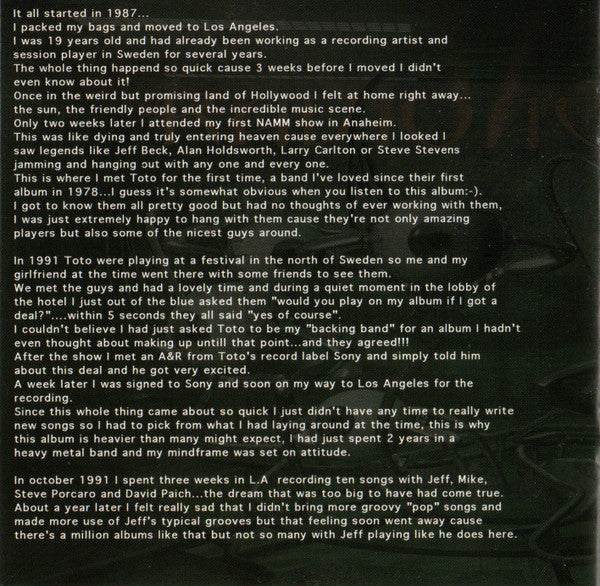 It all started in 1987...
I packed my bags and moved to Los Angeles.
I was 19 years old and had already been working as a recording artist and session player in Sweden for several years.
The whole thing happend so quick cause 3 weeks before I moved I didn't even know about it!
Once in the weird but promising land of Hollywood I felt at home right away... the sun, the friendly people and the incredible music scene.
Only two weeks later I attended my first NAMM show in Anaheim.
This was like dying and truly entering heaven cause everywhere I looked I saw legends like Jeff Beck, Alan Holdsworth, Larry Carlton or Steve Stevens jamming and hanging out with any one and every one.
This is where I met Toto for the first time, a band I've loved since their first album in 1978...I guess it's somewhat obvious when you listen to this album:-).
I got to know them all pretty good but had no thoughts of ever working with them, I was just extremely happy to hang with them cause they're not only amazing players but also some of the nicest guys around.

In 1991 Toto were playing at a festival in the north of Sweden so me and my girlfriend at the time went there with some friends to see them.
We met the guys and had a lovely time and during a quiet moment in the lobby of the hotel I just out of the blue asked them "would you play on my album if I got a deal?"....within 5 seconds they all said "yes of course".
I couldn't believe I had just asked Toto to be my "backing band" for an album I hadn't even thought about making up untill that point...and they agreed!!!
After the show I met an A&R from Toto's record label Sony and simply told him about this deal and he got very excited.
A week later I was signed to Sony and soon on my way to Los Angeles for the recording.
Since this whole thing came about so quick I just didn't have any time to really write new songs so I had to pick from what I had laying around at the time, this is why this album is heavier than many might expect, I had just spent 2 years in a heavy metal band and my mindframe was set on attitude.

In october 1991 I spent three weeks in L.A recording ten songs with Jeff, Mike, Steve Porcaro and David Paich...the dream that was too big to have had come true.
About a year later I felt really sad that I didn't bring more groovy "pop" songs and made more use of Jeff's typical grooves but that feeling soon went away cause there's a million albums like that but not so many with Jeff playing like he does here.